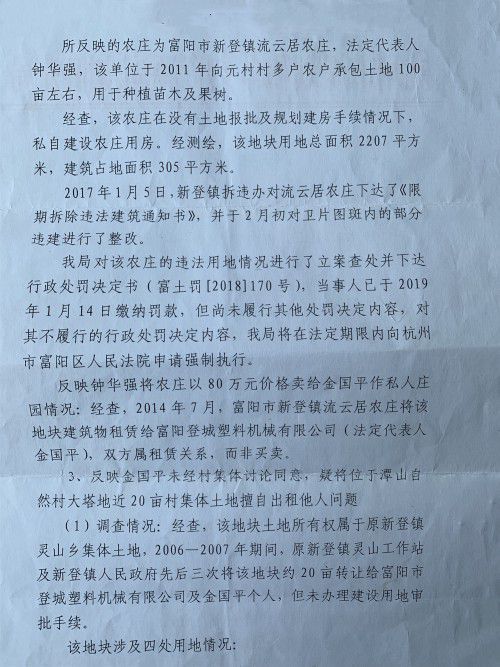 所反映的农庄为富阳市新登镇流云居农庄，法定代表人钟华强，该单位于2011年向元村村多户农户承包土地100亩左右，用于种植苗木及果树。

经查，该农庄在没有土地报批及规划建房手续情况下，私自建设农庄用房。经测绘，该地块用地总面积2207平方米，建筑占地面积305平方米。

2017年1月5日，新登镇拆违办对流云居农庄下达了《限期拆除违法建筑通知书》，并于2月初对卫片图斑内的部分违建进行了整改。

我局对该农庄的违法用地情况进行了立案查处并下达行政处罚决定书（富土罚[2018]170号），当事人已于2019年1月14日缴纳罚款，但尚未履行其他处罚决定内容，对其不履行的行政处罚决定内容，我局将在法定期限内向杭州市富阳区人民法院申请强制执行。

反映钟华强将农庄以80万元价格卖给金国平作私人庄园情况：经查，2014年7月，富阳市新登镇流云居农庄将该地块建筑物租赁给富阳登城塑料机械有限公司（法定代表人金国平），双方属租赁关系，而非买卖。

3、反映金国平未经村集体讨论同意，疑将位于潭山自然村大塔地近20亩村集体土地擅自出租他人问题

（1）调查情况：经查，该地块土地所有权属于原新登镇灵山乡集体土地，2006—2007年期间，原新登镇灵山工作站及新登镇人民政府先后三次将该地块约20亩转让给富阳市登城塑料机械有限公司及金国平个人，但未办理建设用地审批手续。

该地块涉及四处用地情况：